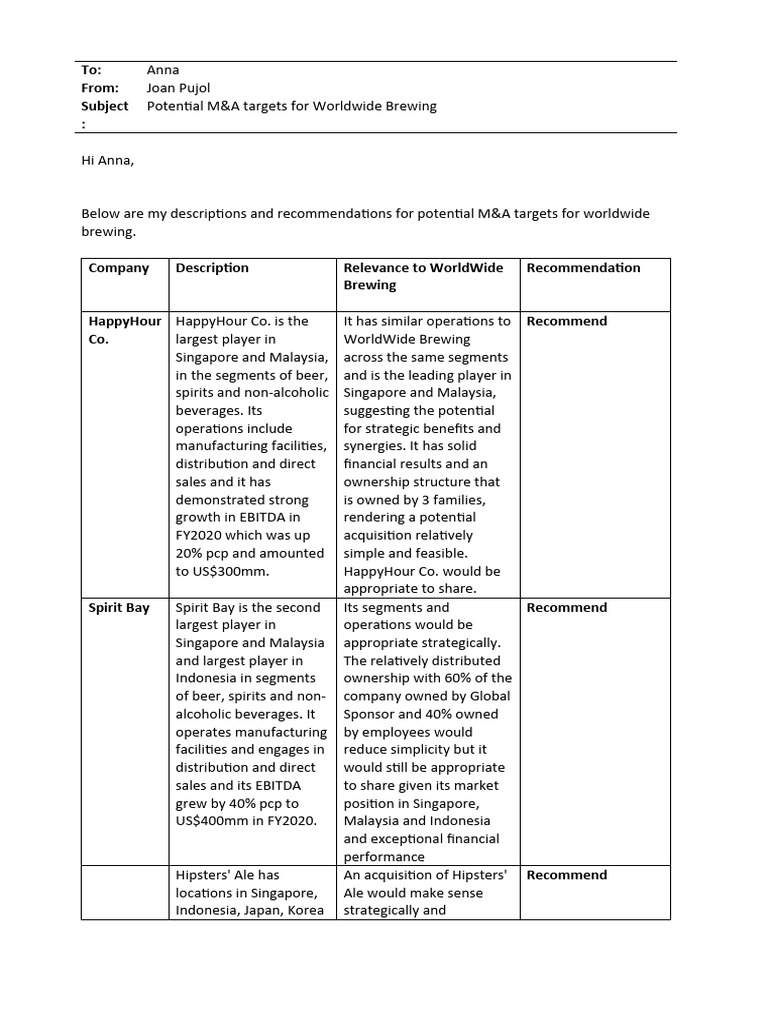 To: Anna
From: Joan Pujol
Subject: Potential M&A targets for Worldwide Brewing

Hi Anna,

Below are my descriptions and recommendations for potential M&A targets for worldwide brewing.

| Company | Description | Relevance to WorldWide Brewing | Recommendation |
|---|---|---|---|
| HappyHour Co. | HappyHour Co. is the largest player in Singapore and Malaysia, in the segments of beer, spirits and non-alcoholic beverages. Its operations include manufacturing facilities, distribution and direct sales and it has demonstrated strong growth in EBITDA in FY2020 which was up 20% pcp and amounted to US$300mm. | It has similar operations to WorldWide Brewing across the same segments and is the leading player in Singapore and Malaysia, suggesting the potential for strategic benefits and synergies. It has solid financial results and an ownership structure that is owned by 3 families, rendering a potential acquisition relatively simple and feasible. HappyHour Co. would be appropriate to share. | Recommend |
| Spirit Bay | Spirit Bay is the second largest player in Singapore and Malaysia and largest player in Indonesia in segments of beer, spirits and non-alcoholic beverages. It operates manufacturing facilities and engages in distribution and direct sales and its EBITDA grew by 40% pcp to US$400mm in FY2020. | Its segments and operations would be appropriate strategically. The relatively distributed ownership with 60% of the company owned by Global Sponsor and 40% owned by employees would reduce simplicity but it would still be appropriate to share given its market position in Singapore, Malaysia and Indonesia and exceptional financial performance | Recommend |
| | Hipsters' Ale has locations in Singapore, Indonesia, Japan, Korea | An acquisition of Hipsters' Ale would make sense strategically and | Recommend |